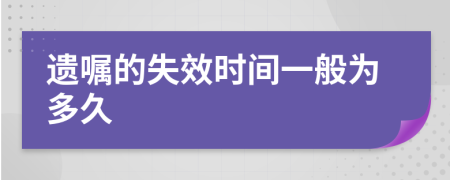 遗嘱的失效时间一般为多久